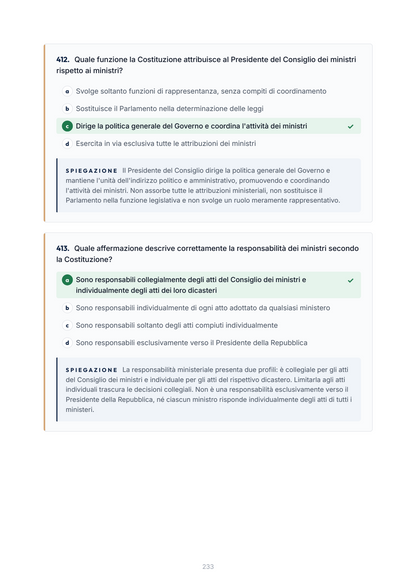 412. Quale funzione la Costituzione attribuisce al Presidente del Consiglio dei ministri rispetto ai ministri?

a Svolge soltanto funzioni di rappresentanza, senza compiti di coordinamento

b Sostituisce il Parlamento nella determinazione delle leggi

c Dirige la politica generale del Governo e coordina l'attività dei ministri ✓

d Esercita in via esclusiva tutte le attribuzioni dei ministri

SPIEGAZIONE Il Presidente del Consiglio dirige la politica generale del Governo e mantiene l'unità dell'indirizzo politico e amministrativo, promuovendo e coordinando l'attività dei ministri. Non assorbe tutte le attribuzioni ministeriali, non sostituisce il Parlamento nella funzione legislativa e non svolge un ruolo meramente rappresentativo.

413. Quale affermazione descrive correttamente la responsabilità dei ministri secondo la Costituzione?

a Sono responsabili collegialmente degli atti del Consiglio dei ministri e individualmente degli atti dei loro dicasteri ✓

b Sono responsabili individualmente di ogni atto adottato da qualsiasi ministero

c Sono responsabili soltanto degli atti compiuti individualmente

d Sono responsabili esclusivamente verso il Presidente della Repubblica

SPIEGAZIONE La responsabilità ministeriale presenta due profili: è collegiale per gli atti del Consiglio dei ministri e individuale per gli atti del rispettivo dicastero. Limitarla agli atti individuali trascura le decisioni collegiali. Non è una responsabilità esclusivamente verso il Presidente della Repubblica, né ciascun ministro risponde individualmente degli atti di tutti i ministeri.

233